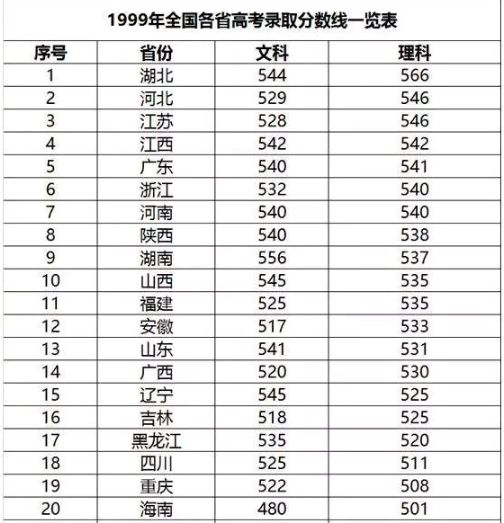 1999年全国各省高考录取分数线一览表

| 序号 | 省份 | 文科 | 理科 |
|---|---|---|---|
| 1 | 湖北 | 544 | 566 |
| 2 | 河北 | 529 | 546 |
| 3 | 江苏 | 528 | 546 |
| 4 | 江西 | 542 | 542 |
| 5 | 广东 | 540 | 541 |
| 6 | 浙江 | 532 | 540 |
| 7 | 河南 | 540 | 540 |
| 8 | 陕西 | 540 | 538 |
| 9 | 湖南 | 556 | 537 |
| 10 | 山西 | 545 | 535 |
| 11 | 福建 | 525 | 535 |
| 12 | 安徽 | 517 | 533 |
| 13 | 山东 | 541 | 531 |
| 14 | 广西 | 520 | 530 |
| 15 | 辽宁 | 545 | 525 |
| 16 | 吉林 | 518 | 525 |
| 17 | 黑龙江 | 535 | 520 |
| 18 | 四川 | 525 | 511 |
| 19 | 重庆 | 522 | 508 |
| 20 | 海南 | 480 | 501 |